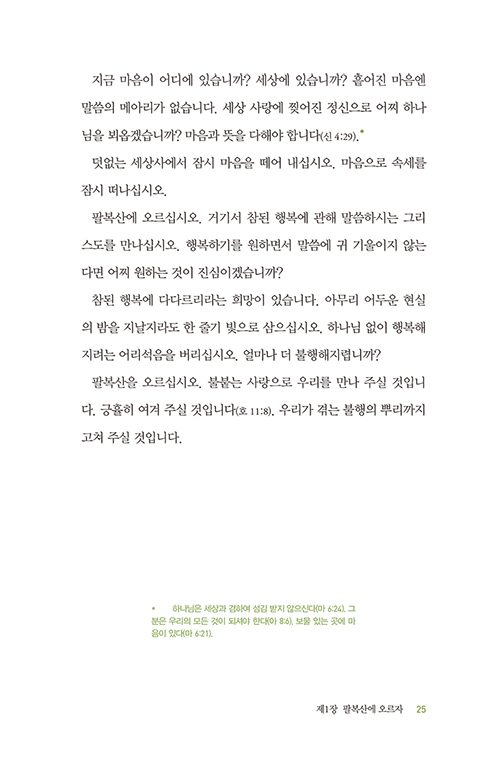 지금 마음이 어디에 있습니까? 세상에 있습니까? 흩어진 마음엔 말씀의 메아리가 없습니다. 세상 사랑에 찢어진 정신으로 어찌 하나님을 뵈옵겠습니까? 마음과 뜻을 다해야 합니다(신 4:29).*

덧없는 세상사에서 잠시 마음을 떼어 내십시오. 마음으로 속세를 잠시 떠나십시오.

팔복산에 오르십시오. 거기서 참된 행복에 관해 말씀하시는 그리스도를 만나십시오. 행복하기를 원하면서 말씀에 귀 기울이지 않는다면 어찌 원하는 것이 진심이겠습니까?

참된 행복에 다다르리라는 희망이 있습니다. 아무리 어두운 현실의 밤을 지날지라도 한 줄기 빛으로 삼으십시오. 하나님 없이 행복해지려는 어리석음을 버리십시오. 얼마나 더 불행해지렵니까?

팔복산을 오르십시오. 불붙는 사랑으로 우리를 만나 주실 것입니다. 긍휼히 여겨 주실 것입니다(호 11:8). 우리가 겪는 불행의 뿌리까지 고쳐 주실 것입니다.

* 하나님은 세상과 겸하여 섬김 받지 않으신다(마 6:24). 그분은 우리의 모든 것이 되셔야 한다(마 8:6). 보물 있는 곳에 마음이 있다(마 6:21).

제1장 팔복산에 오르자 25